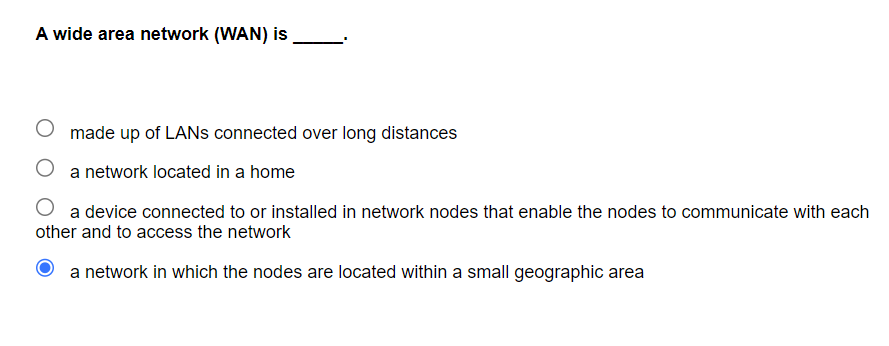 A wide area network (WAN) is _____.

made up of LANs connected over long distances

a network located in a home

a device connected to or installed in network nodes that enable the nodes to communicate with each other and to access the network

a network in which the nodes are located within a small geographic area